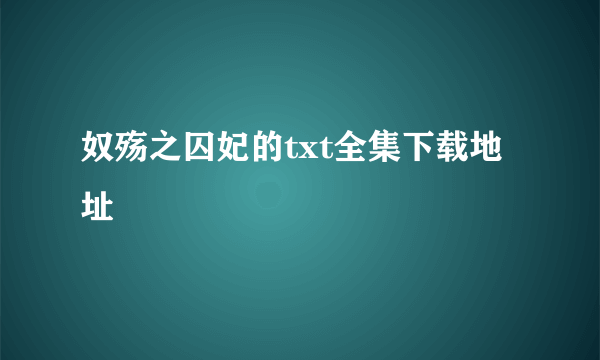 奴殇之囚妃的txt全集下载地址